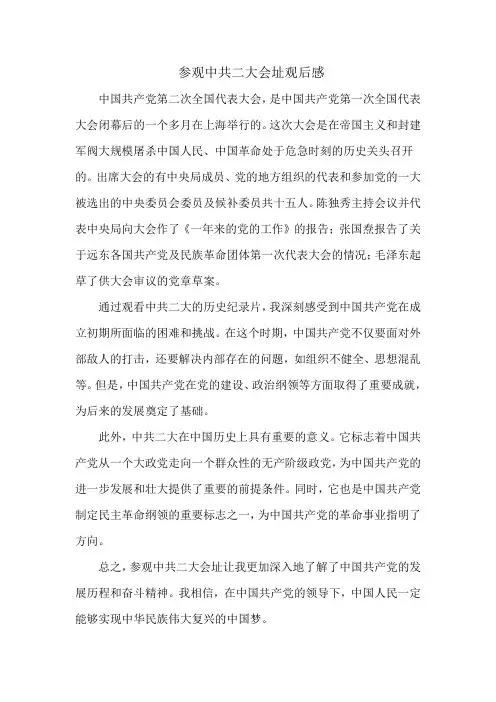 参观中共二大会址观后感

中国共产党第二次全国代表大会，是中国共产党第一次全国代表大会闭幕后的一个多月在上海举行的。这次大会是在帝国主义和封建军阀大规模屠杀中国人民、中国革命处于危急时刻的历史关头召开的。出席大会的有中央局成员、党的地方组织的代表和参加党的一大被选出的中央委员会委员及候补委员共十五人。陈独秀主持会议并代表中央局向大会作了《一年来的党的工作》的报告；张国焘报告了关于远东各国共产党及民族革命团体第一次代表大会的情况；毛泽东起草了供大会审议的党章草案。

通过观看中共二大的历史纪录片，我深刻感受到中国共产党在成立初期所面临的困难和挑战。在这个时期，中国共产党不仅要面对外部敌人的打击，还要解决内部存在的问题，如组织不健全、思想混乱等。但是，中国共产党在党的建设、政治纲领等方面取得了重要成就，为后来的发展奠定了基础。

此外，中共二大在中国历史上具有重要的意义。它标志着中国共产党从一个大政党走向一个群众性的无产阶级政党，为中国共产党的进一步发展和壮大提供了重要的前提条件。同时，它也是中国共产党制定民主革命纲领的重要标志之一，为中国共产党的革命事业指明了方向。

总之，参观中共二大会址让我更加深入地了解了中国共产党的发展历程和奋斗精神。我相信，在中国共产党的领导下，中国人民一定能够实现中华民族伟大复兴的中国梦。